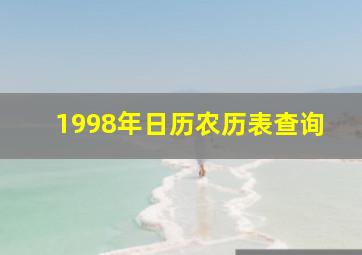 1998年日历农历表查询